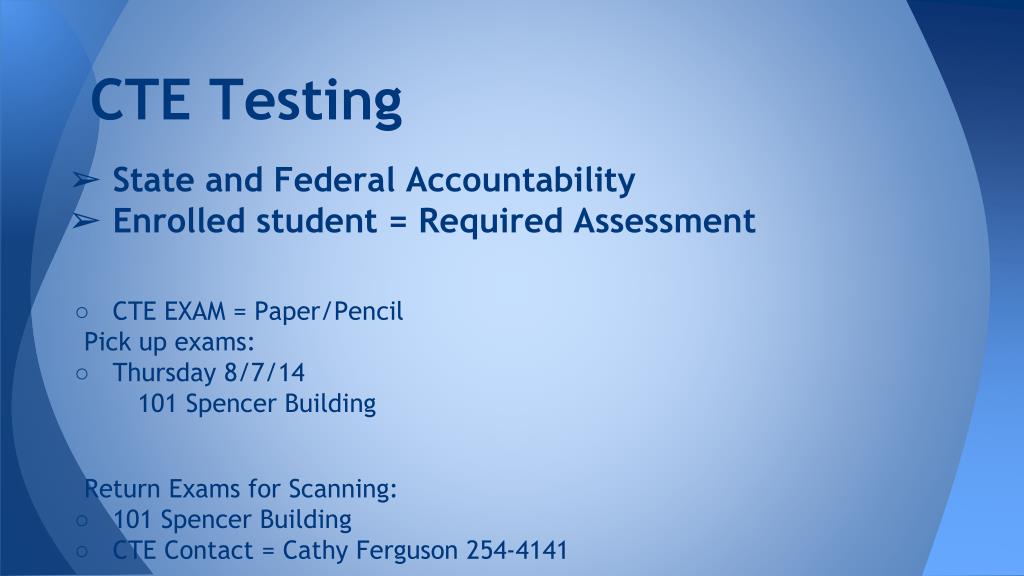 CTE Testing

➢ State and Federal Accountability
➢ Enrolled student = Required Assessment

○ CTE EXAM = Paper/Pencil
Pick up exams:
○ Thursday 8/7/14
101 Spencer Building

Return Exams for Scanning:
○ 101 Spencer Building
○ CTE Contact = Cathy Ferguson 254-4141